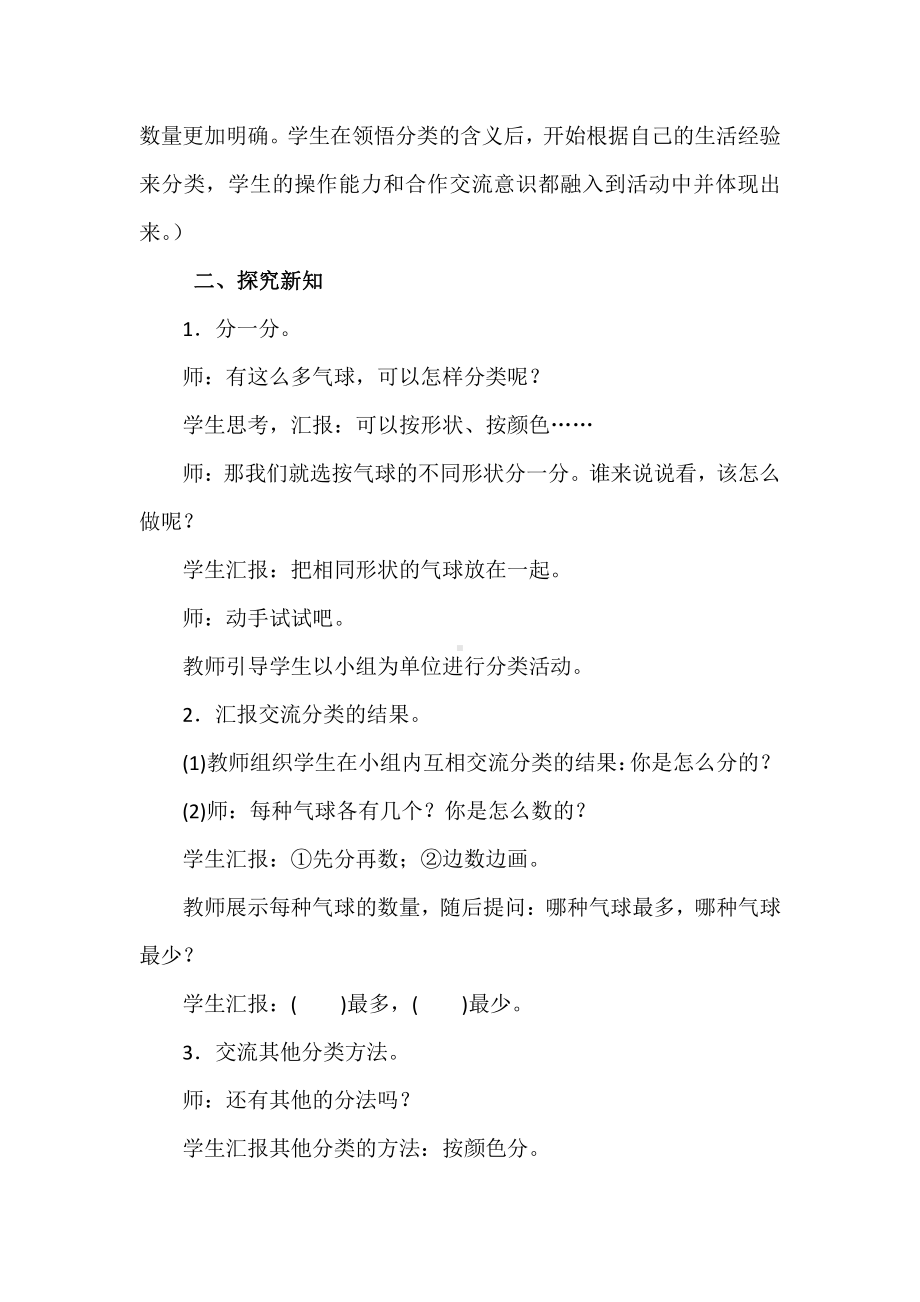 数量更加明确。学生在领悟分类的含义后，开始根据自己的生活经验来分类，学生的操作能力和合作交流意识都融入到活动中并体现出来。）

二、探究新知

1．分一分。

师：有这么多气球，可以怎样分类呢？

学生思考，汇报：可以按形状、按颜色……

师：那我们就选按气球的不同形状分一分。谁来说说看，该怎么做呢？

学生汇报：把相同形状的气球放在一起。

师：动手试试吧。

教师引导学生以小组为单位进行分类活动。

2．汇报交流分类的结果。

(1)教师组织学生在小组内互相交流分类的结果：你是怎么分的？

(2)师：每种气球各有几个？你是怎么数的？

学生汇报：①先分再数；②边数边画。

教师展示每种气球的数量，随后提问：哪种气球最多，哪种气球最少？

学生汇报：(　　)最多，(　　)最少。

3．交流其他分类方法。

师：还有其他的分法吗？

学生汇报其他分类的方法：按颜色分。